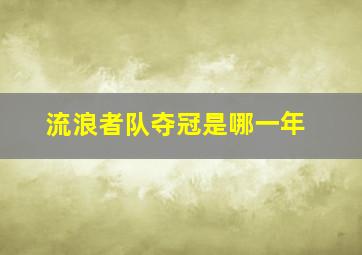 流浪者队夺冠是哪一年